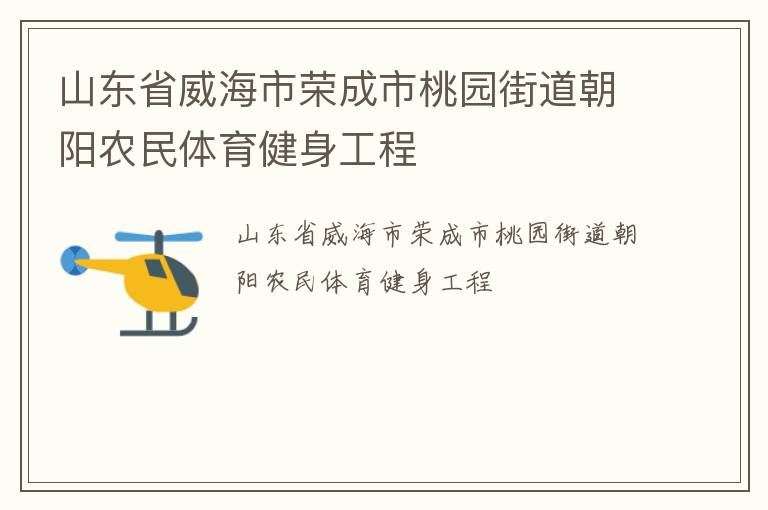 山东省威海市荣成市桃园街道朝阳农民体育健身工程

山东省威海市荣成市桃园街道朝阳农民体育健身工程